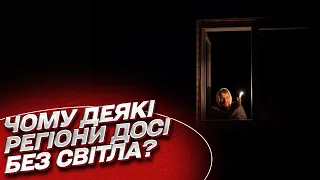 ЧОМУ ДЕЯКІ РЕГІОНИ ДОСІ БЕЗ СВІТЛА?